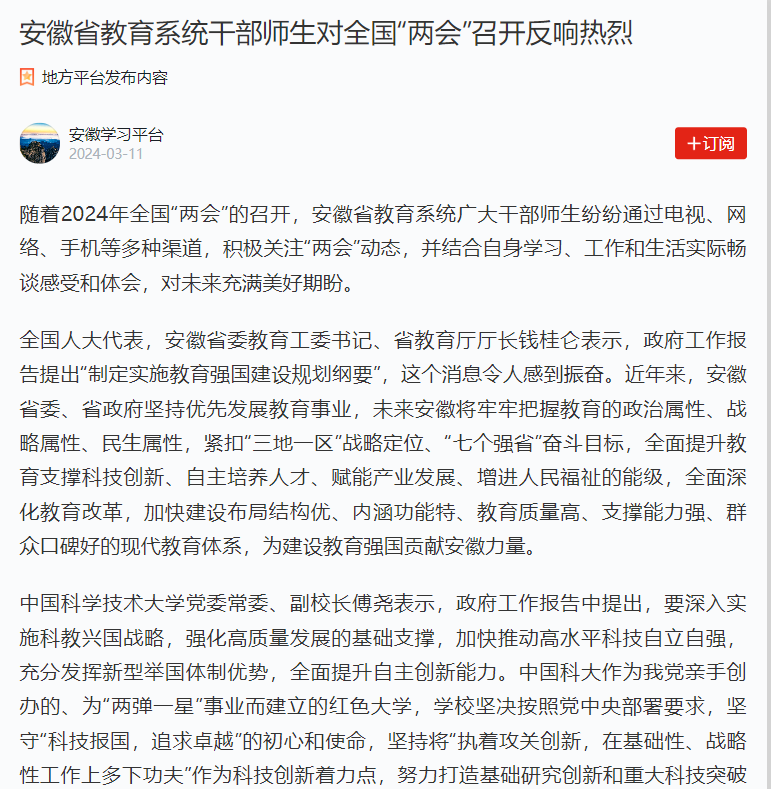 安徽省教育系统干部师生对全国“两会”召开反响热烈

地方平台发布内容

安徽学习平台
2024-03-11

+订阅

随着2024年全国“两会”的召开，安徽省教育系统广大干部师生纷纷通过电视、网络、手机等多种渠道，积极关注“两会”动态，并结合自身学习、工作和生活实际畅谈感受和体会，对未来充满美好期盼。

全国人大代表，安徽省委教育工委书记、省教育厅厅长钱桂仑表示，政府工作报告提出“制定实施教育强国建设规划纲要”，这个消息令人感到振奋。近年来，安徽省委、省政府坚持优先发展教育事业，未来安徽将牢牢把握教育的政治属性、战略属性、民生属性，紧扣“三地一区”战略定位、“七个强省”奋斗目标，全面提升教育支撑科技创新、自主培养人才、赋能产业发展、增进人民福祉的能级，全面深化教育改革，加快建设布局结构优、内涵功能特、教育质量高、支撑能力强、群众口碑好的现代教育体系，为建设教育强国贡献安徽力量。

中国科学技术大学党委常委、副校长傅尧表示，政府工作报告中提出，要深入实施科教兴国战略，强化高质量发展的基础支撑，加快推动高水平科技自立自强，充分发挥新型举国体制优势，全面提升自主创新能力。中国科大作为我党亲手创办的、为“两弹一星”事业而建立的红色大学，学校坚决按照党中央部署要求，坚守“科技报国，追求卓越”的初心和使命，坚持将“执着攻关创新，在基础性、战略性工作上多下功夫”作为科技创新着力点，努力打造基础研究创新和重大科技突破